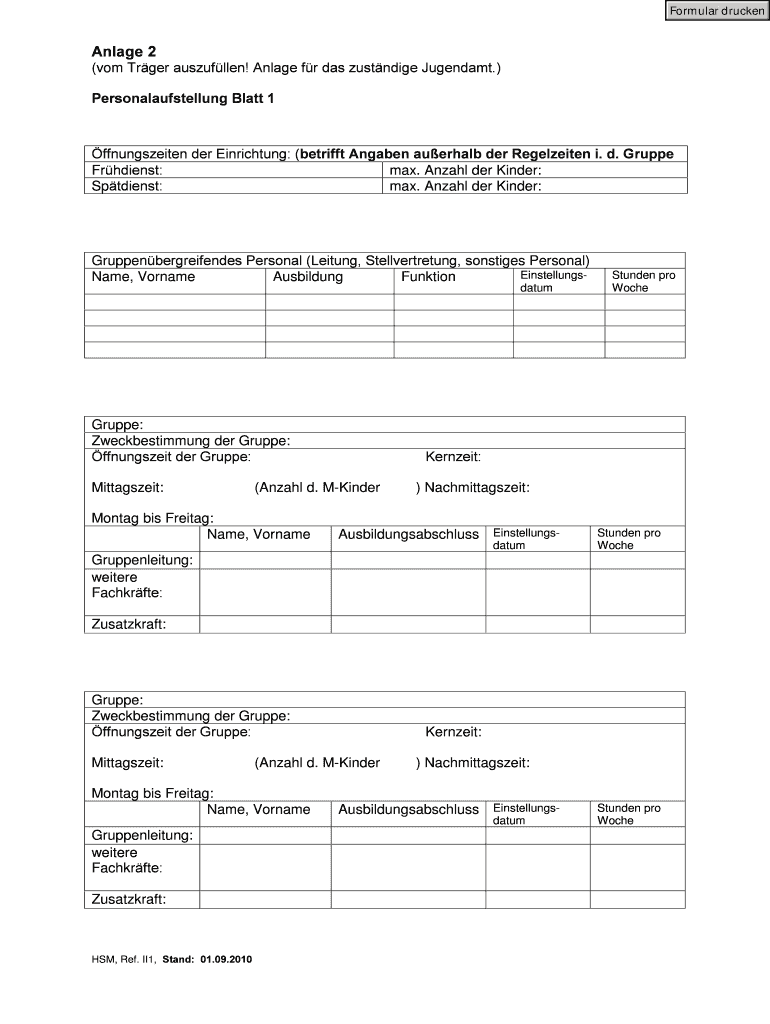 Formular drucken

Anlage 2
(vom Träger auszufüllen! Anlage für das zuständige Jugendamt.)

Personalaufstellung Blatt 1

| Öffnungszeiten der Einrichtung: (betrifft Angaben außerhalb der Regelzeiten i. d. Gruppe | |
|---|---|
| Frühdienst: | max. Anzahl der Kinder: |
| Spätdienst: | max. Anzahl der Kinder: |

Gruppenübergreifendes Personal (Leitung, Stellvertretung, sonstiges Personal)

| Name, Vorname | Ausbildung | Funktion | Einstellungsdatum | Stunden pro Woche |
|---|---|---|---|---|
| | | | | |
| | | | | |
| | | | | |
| | | | | |

Gruppe:
Zweckbestimmung der Gruppe:
Öffnungszeit der Gruppe: Kernzeit:

Mittagszeit: (Anzahl d. M-Kinder ) Nachmittagszeit:

Montag bis Freitag:

| | Name, Vorname | Ausbildungsabschluss | Einstellungsdatum | Stunden pro Woche |
|---|---|---|---|---|
| Gruppenleitung: | | | | |
| weitere Fachkräfte: | | | | |
| Zusatzkraft: | | | | |

Gruppe:
Zweckbestimmung der Gruppe:
Öffnungszeit der Gruppe: Kernzeit:

Mittagszeit: (Anzahl d. M-Kinder ) Nachmittagszeit:

Montag bis Freitag:

| | Name, Vorname | Ausbildungsabschluss | Einstellungsdatum | Stunden pro Woche |
|---|---|---|---|---|
| Gruppenleitung: | | | | |
| weitere Fachkräfte: | | | | |
| Zusatzkraft: | | | | |

HSM, Ref. II1, Stand: 01.09.2010